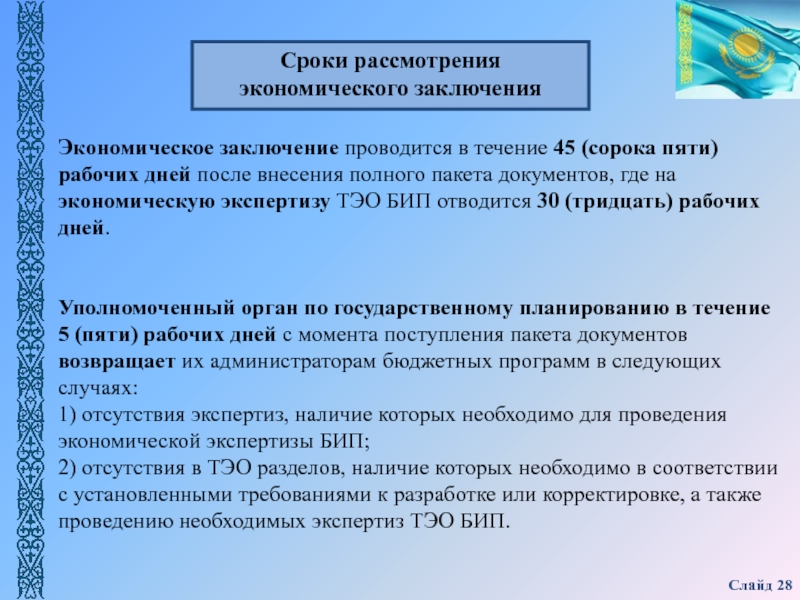 Сроки рассмотрения экономического заключения

Экономическое заключение проводится в течение 45 (сорока пяти) рабочих дней после внесения полного пакета документов, где на экономическую экспертизу ТЭО БИП отводится 30 (тридцать) рабочих дней.

Уполномоченный орган по государственному планированию в течение 5 (пяти) рабочих дней с момента поступления пакета документов возвращает их администраторам бюджетных программ в следующих случаях:
1) отсутствия экспертиз, наличие которых необходимо для проведения экономической экспертизы БИП;
2) отсутствия в ТЭО разделов, наличие которых необходимо в соответствии с установленными требованиями к разработке или корректировке, а также проведению необходимых экспертиз ТЭО БИП.

Слайд 28